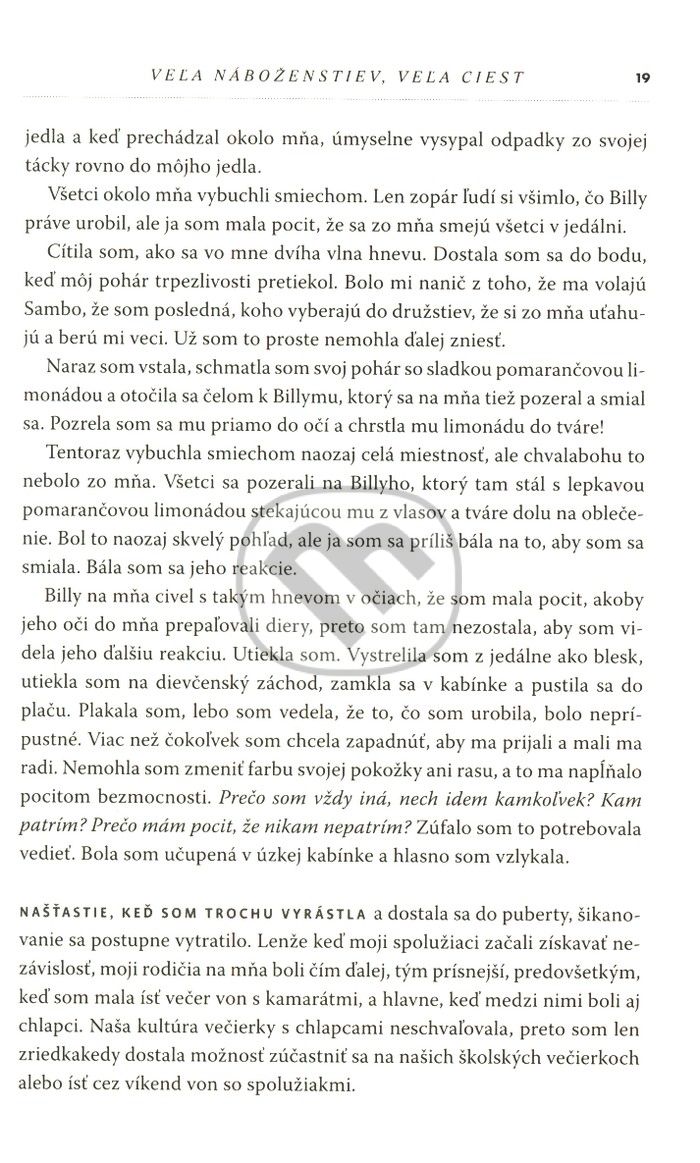 VEĽA NÁBOŽENSTIEV, VEĽA CIEST 19

jedla a keď prechádzal okolo mňa, úmyselne vysypal odpadky zo svojej tácky rovno do môjho jedla.

Všetci okolo mňa vybuchli smiechom. Len zopár ľudí si všimlo, čo Billy práve urobil, ale ja som mala pocit, že sa zo mňa smejú všetci v jedálni.

Cítila som, ako sa vo mne dvíha vlna hnevu. Dostala som sa do bodu, keď môj pohár trpezlivosti pretiekol. Bolo mi nanič z toho, že ma volajú Sambo, že som posledná, koho vyberajú do družstiev, že si zo mňa uťahujú a berú mi veci. Už som to proste nemohla ďalej zniesť.

Naraz som vstala, schmatla som svoj pohár so sladkou pomarančovou limonádou a otočila sa čelom k Billymu, ktorý sa na mňa tiež pozeral a smial sa. Pozrela som sa mu priamo do očí a chrstla mu limonádu do tváre!

Tentoraz vybuchla smiechom naozaj celá miestnosť, ale chvalabohu to nebolo zo mňa. Všetci sa pozerali na Billyho, ktorý tam stál s lepkavou pomarančovou limonádou stekajúcou mu z vlasov a tváre dolu na oblečenie. Bol to naozaj skvelý pohľad, ale ja som sa príliš bála na to, aby som sa smiala. Bála som sa jeho reakcie.

Billy na mňa civel s takým hnevom v očiach, že som mala pocit, akoby jeho oči do mňa prepaľovali diery, preto som tam nezostala, aby som videla jeho ďalšiu reakciu. Utiekla som. Vystrelila som z jedálne ako blesk, utiekla som na dievčenský záchod, zamkla sa v kabínke a pustila sa do plaču. Plakala som, lebo som vedela, že to, čo som urobila, bolo neprípustné. Viac než čokoľvek som chcela zapadnúť, aby ma prijali a mali ma radi. Nemohla som zmeniť farbu svojej pokožky ani rasu, a to ma napĺňalo pocitom bezmocnosti. Prečo som vždy iná, nech idem kamkoľvek? Kam patrím? Prečo mám pocit, že nikam nepatrím? Zúfalo som to potrebovala vedieť. Bola som učupená v úzkej kabínke a hlasno som vzlykala.

NAŠŤASTIE, KEĎ SOM TROCHU VYRÁSTLA a dostala sa do puberty, šikanovanie sa postupne vytratilo. Lenže keď moji spolužiaci začali získavať nezávislosť, moji rodičia na mňa boli čím ďalej, tým prísnejší, predovšetkým, keď som mala ísť večer von s kamarátmi, a hlavne, keď medzi nimi boli aj chlapci. Naša kultúra večierky s chlapcami neschvaľovala, preto som len zriedkakedy dostala možnosť zúčastniť sa na našich školských večierkoch alebo ísť cez víkend von so spolužiakmi.